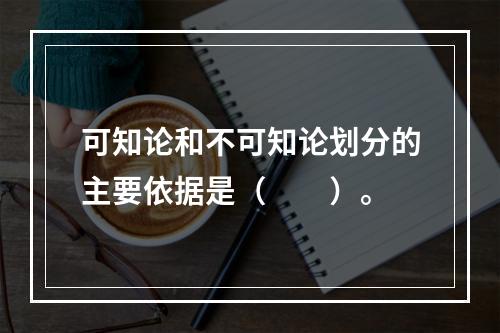 可知论和不可知论划分的主要依据是（　　）。